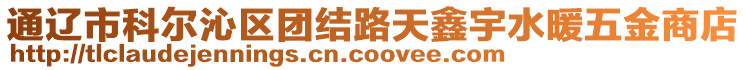 通辽市科尔沁区团结路天鑫宇水暖五金商店
http://tlclaudejennings.cn.coovee.com